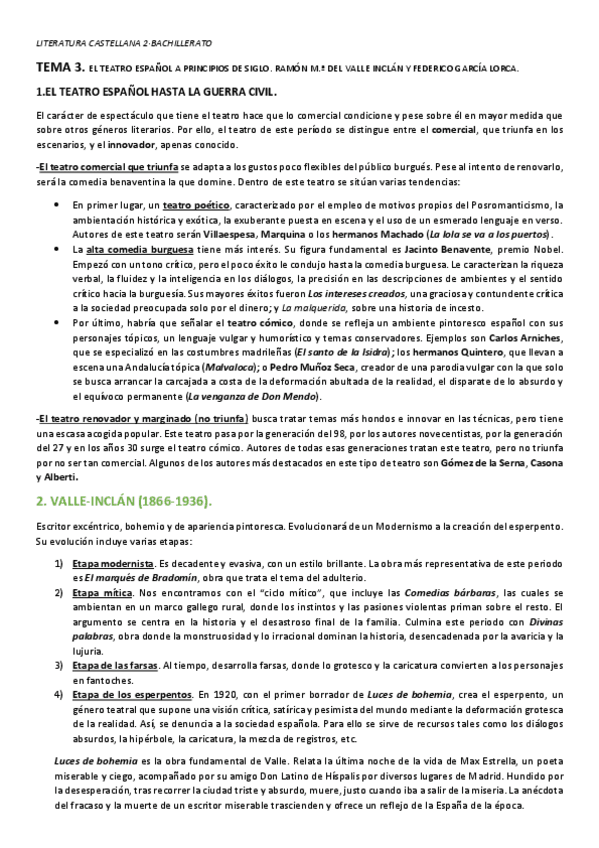 LITERATURA CASTELLANA 2·BACHILLERATO

TEMA 3. EL TEATRO ESPAÑOL A PRINCIPIOS DE SIGLO. RAMÓN M.ª DEL VALLE INCLÁN Y FEDERICO GARCÍA LORCA.

1.EL TEATRO ESPAÑOL HASTA LA GUERRA CIVIL.

El carácter de espectáculo que tiene el teatro hace que lo comercial condicione y pese sobre él en mayor medida que sobre otros géneros literarios. Por ello, el teatro de este período se distingue entre el comercial, que triunfa en los escenarios, y el innovador, apenas conocido.

-El teatro comercial que triunfa se adapta a los gustos poco flexibles del público burgués. Pese al intento de renovarlo, será la comedia benaventina la que domine. Dentro de este teatro se sitúan varias tendencias:

• En primer lugar, un teatro poético, caracterizado por el empleo de motivos propios del Posromanticismo, la ambientación histórica y exótica, la exuberante puesta en escena y el uso de un esmerado lenguaje en verso. Autores de este teatro serán Villaespesa, Marquina o los hermanos Machado (La lola se va a los puertos).
• La alta comedia burguesa tiene más interés. Su figura fundamental es Jacinto Benavente, premio Nobel. Empezó con un tono crítico, pero el poco éxito le condujo hasta la comedia burguesa. Le caracterizan la riqueza verbal, la fluidez y la inteligencia en los diálogos, la precisión en las descripciones de ambientes y el sentido crítico hacia la burguesía. Sus mayores éxitos fueron Los intereses creados, una graciosa y contundente crítica a la sociedad preocupada solo por el dinero; y La malquerida, sobre una historia de incesto.
• Por último, habría que señalar el teatro cómico, donde se refleja un ambiente pintoresco español con sus personajes tópicos, un lenguaje vulgar y humorístico y temas conservadores. Ejemplos son Carlos Arniches, que se especializó en las costumbres madrileñas (El santo de la Isidra); los hermanos Quintero, que llevan a escena una Andalucía tópica (Malvaloca); o Pedro Muñoz Seca, creador de una parodia vulgar con la que solo se busca arrancar la carcajada a costa de la deformación abultada de la realidad, el disparate de lo absurdo y el equívoco permanente (La venganza de Don Mendo).

-El teatro renovador y marginado (no triunfa) busca tratar temas más hondos e innovar en las técnicas, pero tiene una escasa acogida popular. Este teatro pasa por la generación del 98, por los autores novecentistas, por la generación del 27 y en los años 30 surge el teatro cómico. Autores de todas esas generaciones tratan este teatro, pero no triunfa por no ser tan comercial. Algunos de los autores más destacados en este tipo de teatro son Gómez de la Serna, Casona y Alberti.

2. VALLE-INCLÁN (1866-1936).

Escritor excéntrico, bohemio y de apariencia pintoresca. Evolucionará de un Modernismo a la creación del esperpento. Su evolución incluye varias etapas:

1) Etapa modernista. Es decadente y evasiva, con un estilo brillante. La obra más representativa de este periodo es El marqués de Bradomín, obra que trata el tema del adulterio.
2) Etapa mítica. Nos encontramos con el "ciclo mítico", que incluye las Comedias bárbaras, las cuales se ambientan en un marco gallego rural, donde los instintos y las pasiones violentas priman sobre el resto. El argumento se centra en la historia y el desastroso final de la familia. Culmina este periodo con Divinas palabras, obra donde la monstruosidad y lo irracional dominan la historia, desencadenada por la avaricia y la lujuria.
3) Etapa de las farsas. Al tiempo, desarrolla farsas, donde lo grotesco y la caricatura convierten a los personajes en fantoches.
4) Etapa de los esperpentos. En 1920, con el primer borrador de Luces de bohemia, crea el esperpento, un género teatral que supone una visión crítica, satírica y pesimista del mundo mediante la deformación grotesca de la realidad. Así, se denuncia a la sociedad española. Para ello se sirve de recursos tales como los diálogos absurdos, la hipérbole, la caricatura, la mezcla de registros, etc.

Luces de bohemia es la obra fundamental de Valle. Relata la última noche de la vida de Max Estrella, un poeta miserable y ciego, acompañado por su amigo Don Latino de Híspalis por diversos lugares de Madrid. Hundido por la desesperación, tras recorrer la ciudad triste y absurdo, muere, justo cuando iba a salir de la miseria. La anécdota del fracaso y la muerte de un escritor miserable trascienden y ofrece un reflejo de la España de la época.